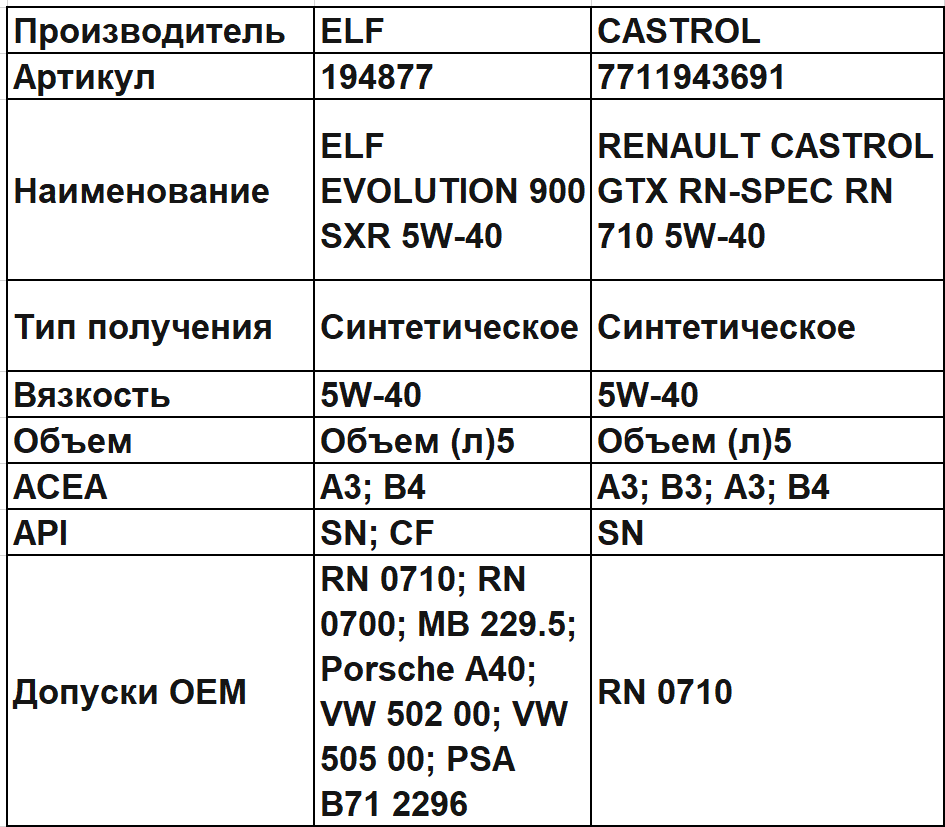 | Производитель | ELF | CASTROL |
|---|---|---|
| Артикул | 194877 | 7711943691 |
| Наименование | ELF EVOLUTION 900 SXR 5W-40 | RENAULT CASTROL GTX RN-SPEC RN 710 5W-40 |
| Тип получения | Синтетическое | Синтетическое |
| Вязкость | 5W-40 | 5W-40 |
| Объем | Объем (л)5 | Объем (л)5 |
| ACEA | A3; B4 | A3; B3; A3; B4 |
| API | SN; CF | SN |
| Допуски OEM | RN 0710; RN 0700; MB 229.5; Porsche A40; VW 502 00; VW 505 00; PSA B71 2296 | RN 0710 |